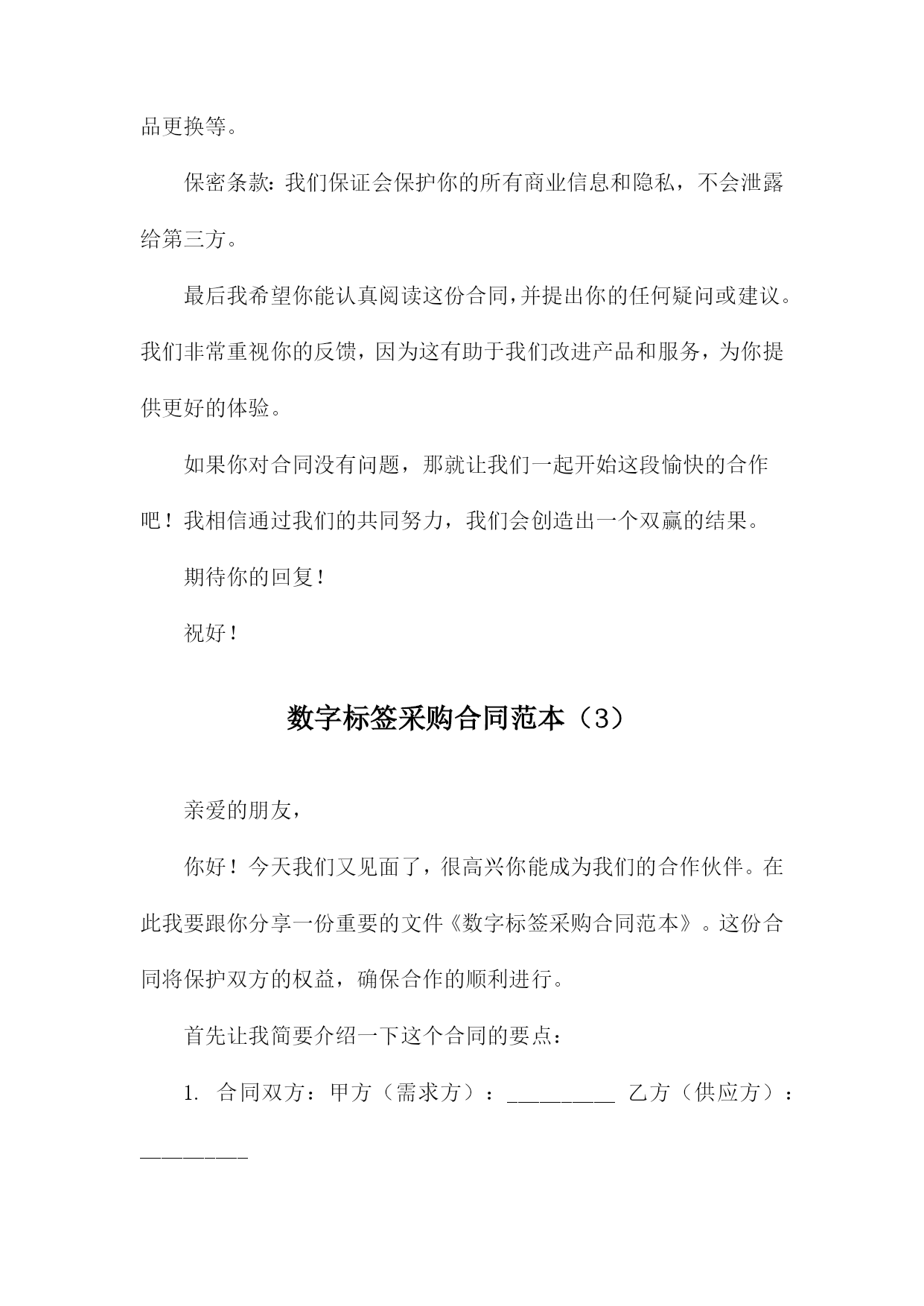 品更换等。

保密条款：我们保证会保护你的所有商业信息和隐私，不会泄露给第三方。

最后我希望你能认真阅读这份合同，并提出你的任何疑问或建议。我们非常重视你的反馈，因为这有助于我们改进产品和服务，为你提供更好的体验。

如果你对合同没有问题，那就让我们一起开始这段愉快的合作吧！我相信通过我们的共同努力，我们会创造出一个双赢的结果。

期待你的回复！

祝好！

数字标签采购合同范本（3）

亲爱的朋友，

你好！今天我们又见面了，很高兴你能成为我们的合作伙伴。在此我要跟你分享一份重要的文件《数字标签采购合同范本》。这份合同将保护双方的权益，确保合作的顺利进行。

首先让我简要介绍一下这个合同的要点：

1. 合同双方：甲方（需求方）：__________ 乙方（供应方）：__________